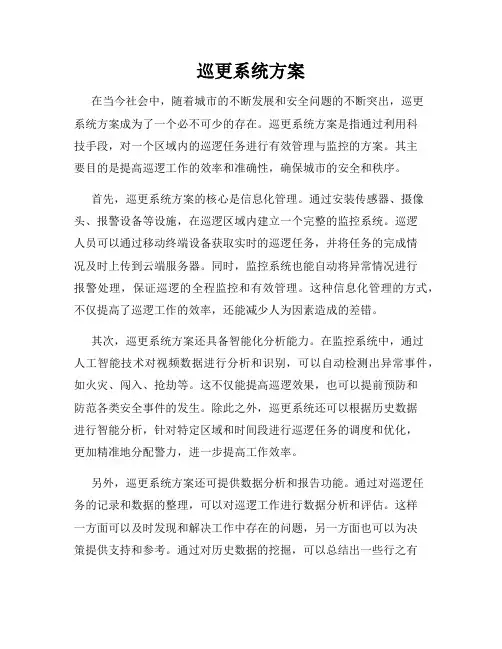 巡更系统方案

在当今社会中，随着城市的不断发展和安全问题的不断突出，巡更系统方案成为了一个必不可少的存在。巡更系统方案是指通过利用科技手段，对一个区域内的巡逻任务进行有效管理与监控的方案。其主要目的是提高巡逻工作的效率和准确性，确保城市的安全和秩序。

首先，巡更系统方案的核心是信息化管理。通过安装传感器、摄像头、报警设备等设施，在巡逻区域内建立一个完整的监控系统。巡逻人员可以通过移动终端设备获取实时的巡逻任务，并将任务的完成情况及时上传到云端服务器。同时，监控系统也能自动将异常情况进行报警处理，保证巡逻的全程监控和有效管理。这种信息化管理的方式，不仅提高了巡逻工作的效率，还能减少人为因素造成的差错。

其次，巡更系统方案还具备智能化分析能力。在监控系统中，通过人工智能技术对视频数据进行分析和识别，可以自动检测出异常事件，如火灾、闯入、抢劫等。这不仅能提高巡逻效果，也可以提前预防和防范各类安全事件的发生。除此之外，巡更系统还可以根据历史数据进行智能分析，针对特定区域和时间段进行巡逻任务的调度和优化，更加精准地分配警力，进一步提高工作效率。

另外，巡更系统方案还可提供数据分析和报告功能。通过对巡逻任务的记录和数据的整理，可以对巡逻工作进行数据分析和评估。这样一方面可以及时发现和解决工作中存在的问题，另一方面也可以为决策提供支持和参考。通过对历史数据的挖掘，可以总结出一些行之有